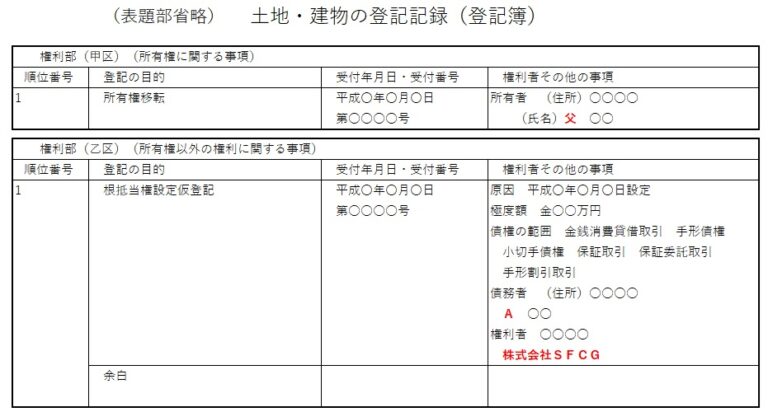 （表題部省略）　土地・建物の登記記録（登記簿）

権利部（甲区）（所有権に関する事項）

| 順位番号 | 登記の目的 | 受付年月日・受付番号 | 権利者その他の事項 |
|---|---|---|---|
| 1 | 所有権移転 | 平成○年○月○日 第○○○○号 | 所有者　（住所）○○○○ （氏名）父　○○ |

権利部（乙区）（所有権以外の権利に関する事項）

| 順位番号 | 登記の目的 | 受付年月日・受付番号 | 権利者その他の事項 |
|---|---|---|---|
| 1 | 根抵当権設定仮登記 | 平成○年○月○日 第○○○○号 | 原因　平成○年○月○日設定 極度額　金○○万円 債権の範囲　金銭消費貸借取引　手形債権 小切手債権　保証取引　保証委託取引 手形割引取引 債務者　（住所）○○○○ A　○○ 権利者　○○○○ 株式会社ＳＦＣＧ |
| | 余白 | | |